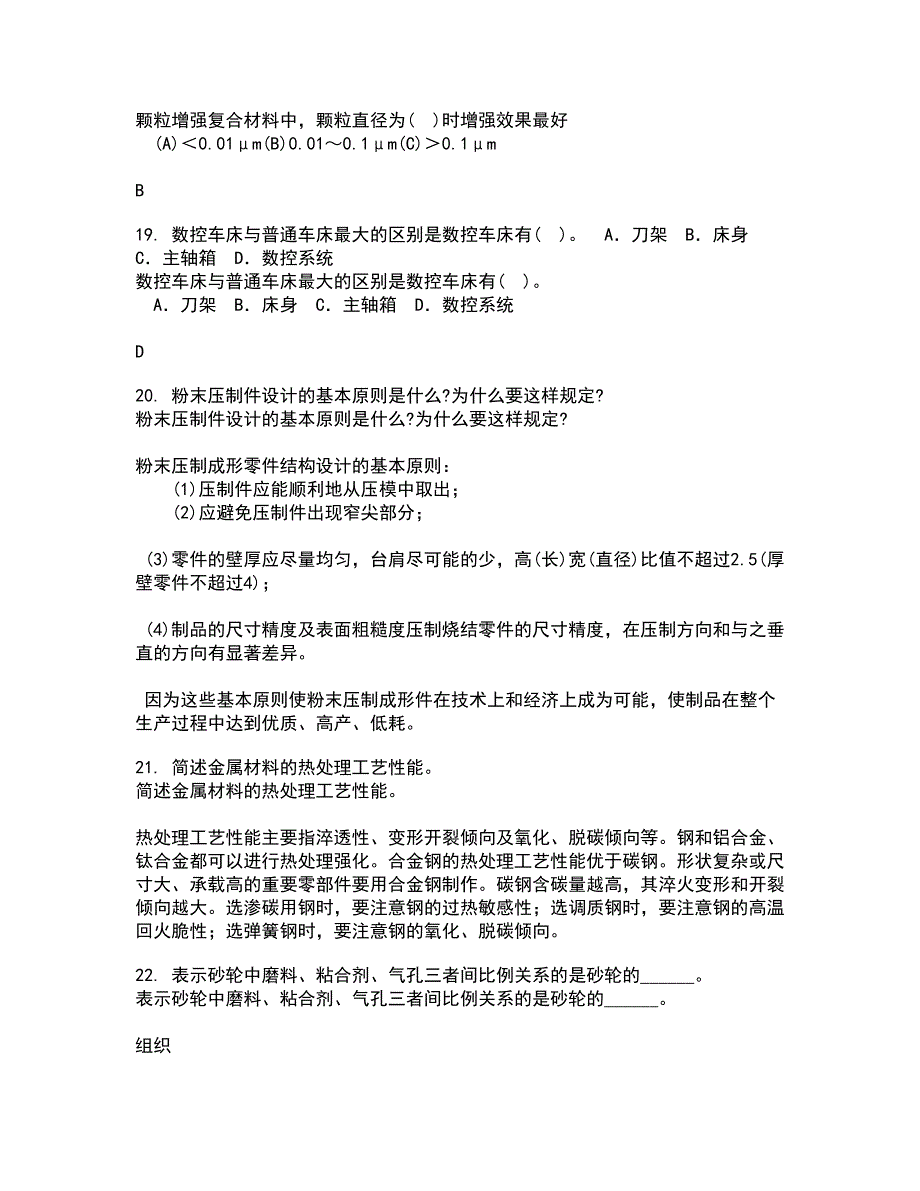 颗粒增强复合材料中，颗粒直径为(　)时增强效果最好
(A)＜0.01μm(B)0.01～0.1μm(C)＞0.1μm

B

19. 数控车床与普通车床最大的区别是数控车床有(　)。　A. 刀架　B. 床身　C. 主轴箱　D. 数控系统
数控车床与普通车床最大的区别是数控车床有(　)。
A. 刀架　B. 床身　C. 主轴箱　D. 数控系统

D

20. 粉末压制件设计的基本原则是什么?为什么要这样规定?
粉末压制件设计的基本原则是什么?为什么要这样规定?

粉末压制成形零件结构设计的基本原则：
(1)压制件应能顺利地从压模中取出；
(2)应避免压制件出现窄尖部分；

(3)零件的壁厚应尽量均匀，台肩尽可能的少，高(长)宽(直径)比值不超过2.5(厚壁零件不超过4)；

(4)制品的尺寸精度及表面粗糙度压制烧结零件的尺寸精度，在压制方向和与之垂直的方向有显著差异。

因为这些基本原则使粉末压制成形件在技术上和经济上成为可能，使制品在整个生产过程中达到优质、高产、低耗。

21. 简述金属材料的热处理工艺性能。
简述金属材料的热处理工艺性能。

热处理工艺性能主要指淬透性、变形开裂倾向及氧化、脱碳倾向等。钢和铝合金、钛合金都可以进行热处理强化。合金钢的热处理工艺性能优于碳钢。形状复杂或尺寸大、承载高的重要零部件要用合金钢制作。碳钢含碳量越高，其淬火变形和开裂倾向越大。选渗碳用钢时，要注意钢的过热敏感性；选调质钢时，要注意钢的高温回火脆性；选弹簧钢时，要注意钢的氧化、脱碳倾向。

22. 表示砂轮中磨料、粘合剂、气孔三者间比例关系的是砂轮的______。
表示砂轮中磨料、粘合剂、气孔三者间比例关系的是砂轮的______。

组织